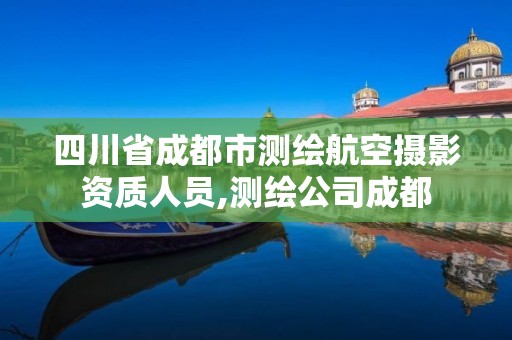 四川省成都市测绘航空摄影资质人员,测绘公司成都